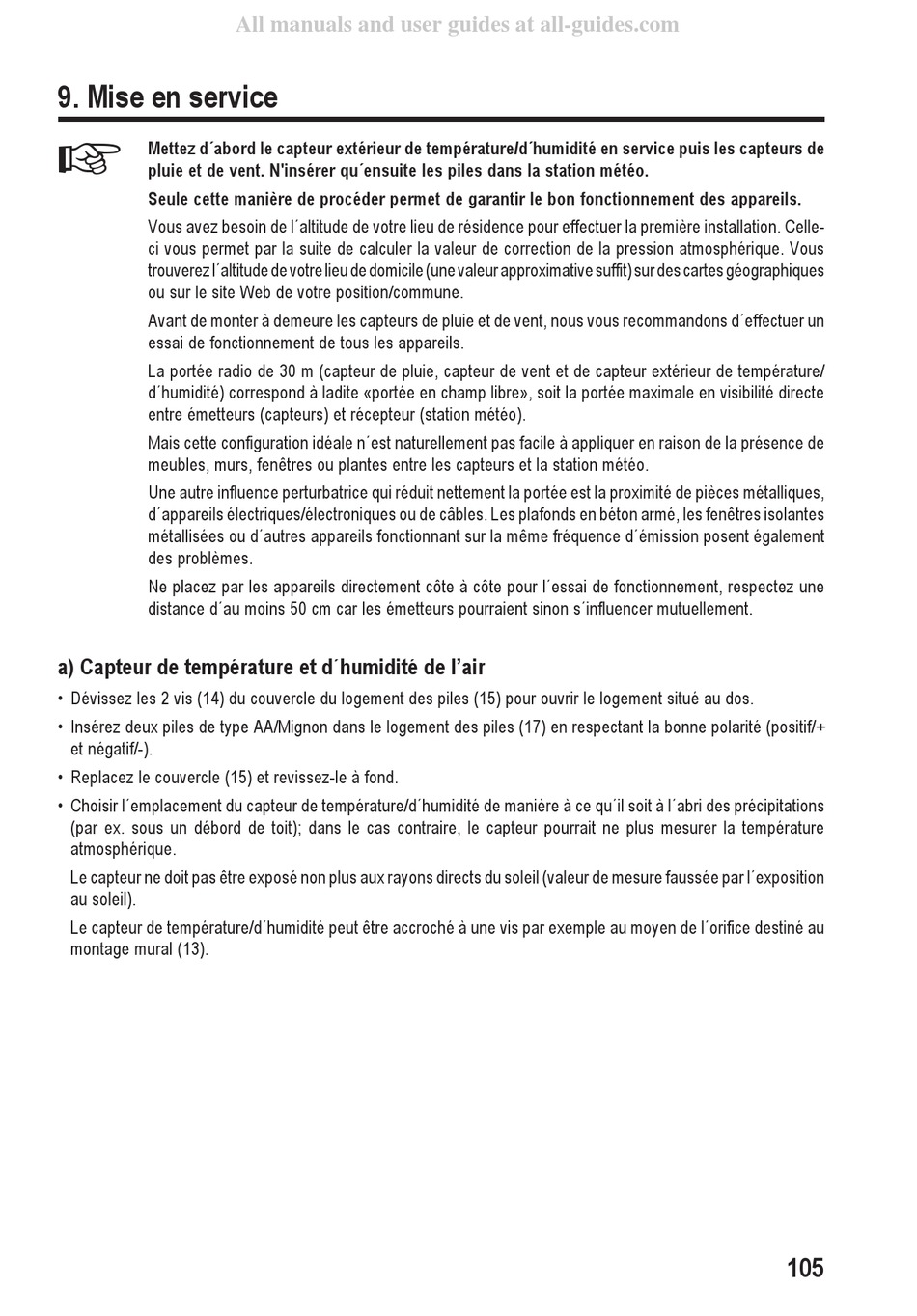 All manuals and user guides at all-guides.com

9. Mise en service

Mettez d´abord le capteur extérieur de température/d´humidité en service puis les capteurs de pluie et de vent. N'insérer qu´ensuite les piles dans la station météo.

Seule cette manière de procéder permet de garantir le bon fonctionnement des appareils.

Vous avez besoin de l´altitude de votre lieu de résidence pour effectuer la première installation. Celle-ci vous permet par la suite de calculer la valeur de correction de la pression atmosphérique. Vous trouverez l´altitude de votre lieu de domicile (une valeur approximative suffit) sur des cartes géographiques ou sur le site Web de votre position/commune.

Avant de monter à demeure les capteurs de pluie et de vent, nous vous recommandons d´effectuer un essai de fonctionnement de tous les appareils.

La portée radio de 30 m (capteur de pluie, capteur de vent et de capteur extérieur de température/d´humidité) correspond à ladite «portée en champ libre», soit la portée maximale en visibilité directe entre émetteurs (capteurs) et récepteur (station météo).

Mais cette configuration idéale n´est naturellement pas facile à appliquer en raison de la présence de meubles, murs, fenêtres ou plantes entre les capteurs et la station météo.

Une autre influence perturbatrice qui réduit nettement la portée est la proximité de pièces métalliques, d´appareils électriques/électroniques ou de câbles. Les plafonds en béton armé, les fenêtres isolantes métallisées ou d´autres appareils fonctionnant sur la même fréquence d´émission posent également des problèmes.

Ne placez par les appareils directement côte à côte pour l´essai de fonctionnement, respectez une distance d´au moins 50 cm car les émetteurs pourraient sinon s´influencer mutuellement.

a) Capteur de température et d´humidité de l'air

• Dévissez les 2 vis (14) du couvercle du logement des piles (15) pour ouvrir le logement situé au dos.

• Insérez deux piles de type AA/Mignon dans le logement des piles (17) en respectant la bonne polarité (positif/+ et négatif/-).

• Replacez le couvercle (15) et revissez-le à fond.

• Choisir l´emplacement du capteur de température/d´humidité de manière à ce qu´il soit à l´abri des précipitations (par ex. sous un débord de toit); dans le cas contraire, le capteur pourrait ne plus mesurer la température atmosphérique.

Le capteur ne doit pas être exposé non plus aux rayons directs du soleil (valeur de mesure faussée par l´exposition au soleil).

Le capteur de température/d´humidité peut être accroché à une vis par exemple au moyen de l´orifice destiné au montage mural (13).

105